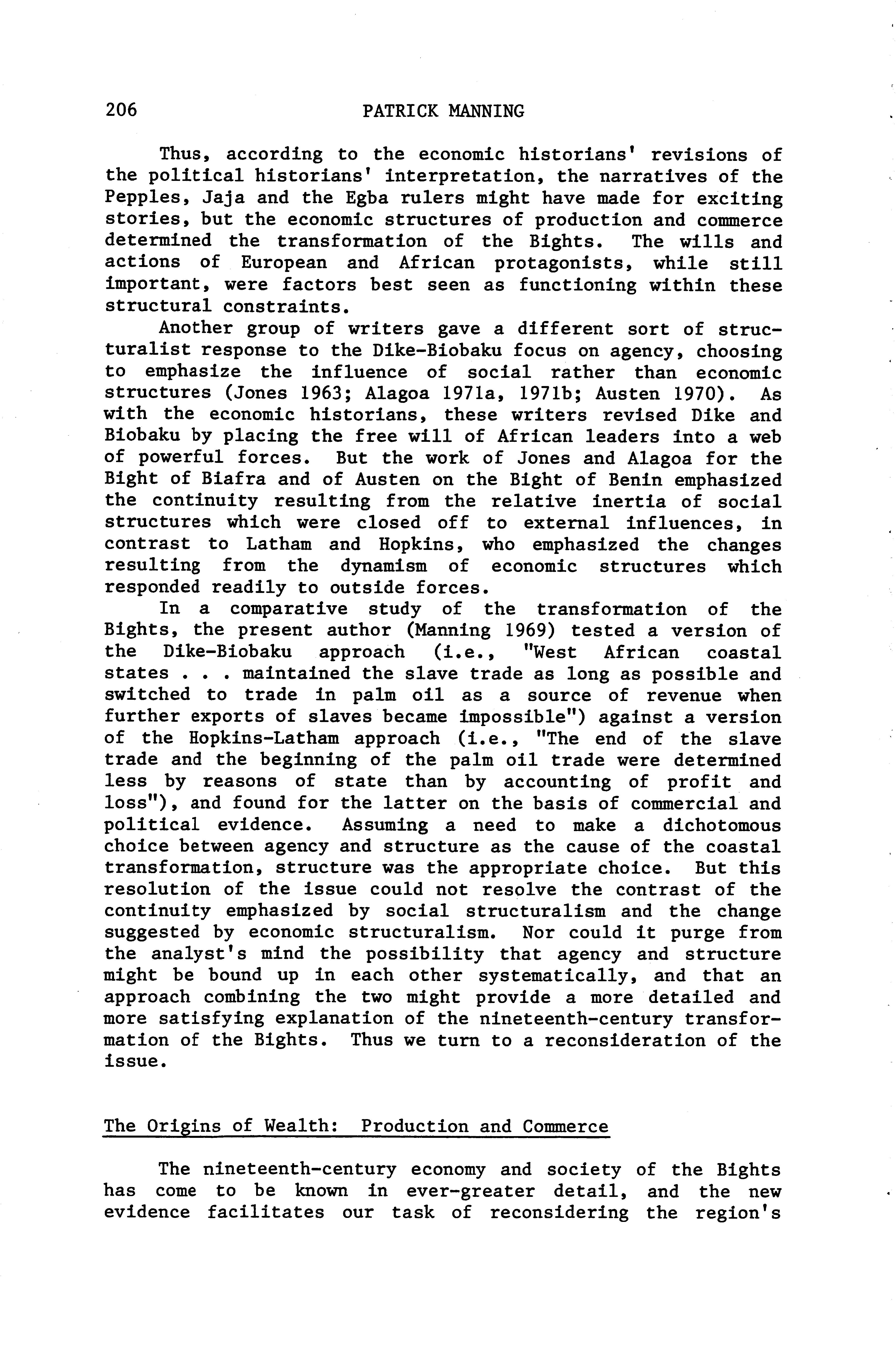 206 PATRICK MANNING

Thus, according to the economic historians' revisions of the political historians' interpretation, the narratives of the Pepples, Jaja and the Egba rulers might have made for exciting stories, but the economic structures of production and commerce determined the transformation of the Bights. The wills and actions of European and African protagonists, while still important, were factors best seen as functioning within these structural constraints.

Another group of writers gave a different sort of structuralist response to the Dike-Biobaku focus on agency, choosing to emphasize the influence of social rather than economic structures (Jones 1963; Alagoa 1971a, 1971b; Austen 1970). As with the economic historians, these writers revised Dike and Biobaku by placing the free will of African leaders into a web of powerful forces. But the work of Jones and Alagoa for the Bight of Biafra and of Austen on the Bight of Benin emphasized the continuity resulting from the relative inertia of social structures which were closed off to external influences, in contrast to Latham and Hopkins, who emphasized the changes resulting from the dynamism of economic structures which responded readily to outside forces.

In a comparative study of the transformation of the Bights, the present author (Manning 1969) tested a version of the Dike-Biobaku approach (i.e., "West African coastal states . . . maintained the slave trade as long as possible and switched to trade in palm oil as a source of revenue when further exports of slaves became impossible") against a version of the Hopkins-Latham approach (i.e., "The end of the slave trade and the beginning of the palm oil trade were determined less by reasons of state than by accounting of profit and loss"), and found for the latter on the basis of commercial and political evidence. Assuming a need to make a dichotomous choice between agency and structure as the cause of the coastal transformation, structure was the appropriate choice. But this resolution of the issue could not resolve the contrast of the continuity emphasized by social structuralism and the change suggested by economic structuralism. Nor could it purge from the analyst's mind the possibility that agency and structure might be bound up in each other systematically, and that an approach combining the two might provide a more detailed and more satisfying explanation of the nineteenth-century transformation of the Bights. Thus we turn to a reconsideration of the issue.

The Origins of Wealth: Production and Commerce

The nineteenth-century economy and society of the Bights has come to be known in ever-greater detail, and the new evidence facilitates our task of reconsidering the region's